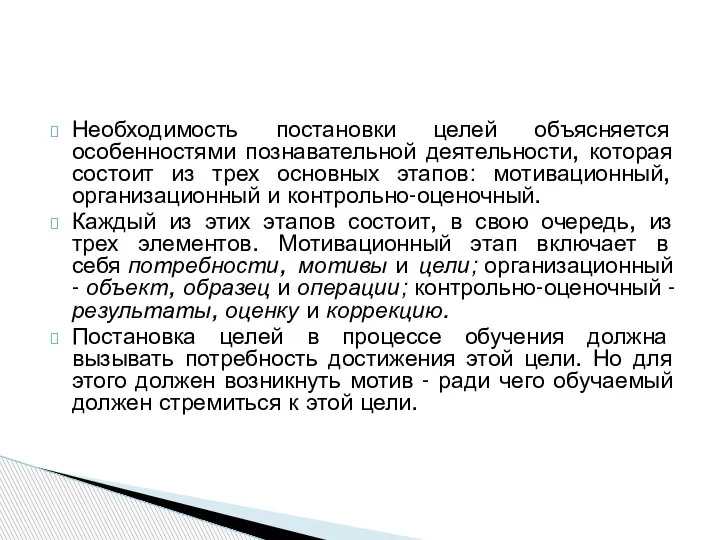 Необходимость постановки целей объясняется особенностями познавательной деятельности, которая состоит из трех основных этапов: мотивационный, организационный и контрольно-оценочный.

Каждый из этих этапов состоит, в свою очередь, из трех элементов. Мотивационный этап включает в себя потребности, мотивы и цели; организационный - объект, образец и операции; контрольно-оценочный - результаты, оценку и коррекцию.

Постановка целей в процессе обучения должна вызывать потребность достижения этой цели. Но для этого должен возникнуть мотив - ради чего обучаемый должен стремиться к этой цели.